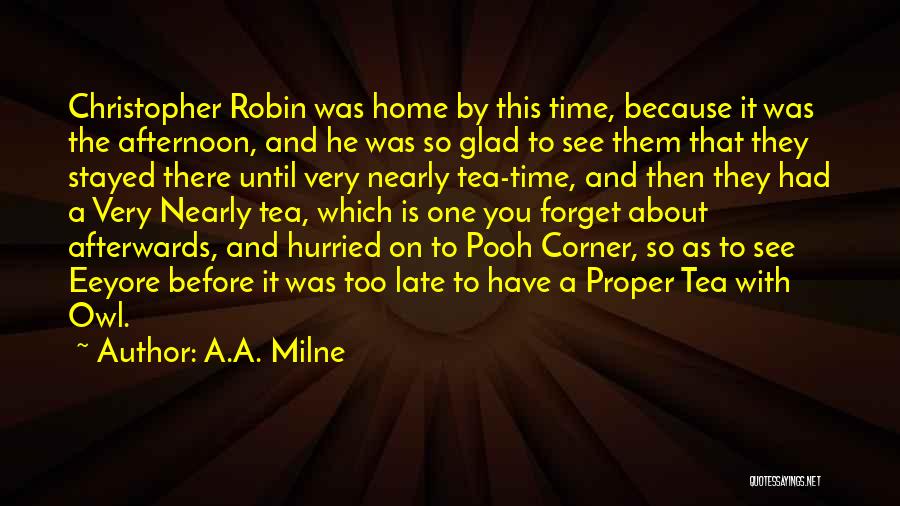 Christopher Robin was home by this time, because it was the afternoon, and he was so glad to see them that they stayed there until very nearly tea-time, and then they had a Very Nearly tea, which is one you forget about afterwards, and hurried on to Pooh Corner, so as to see Eeyore before it was too late to have a Proper Tea with Owl.

~ Author: A.A. Milne

QUOTESSAYINGS.NET